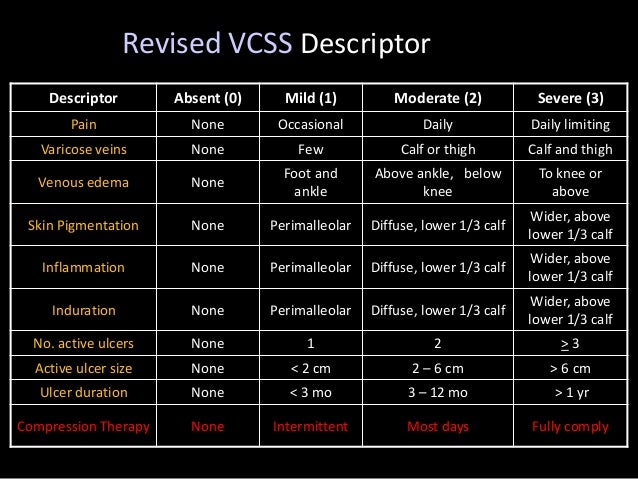 Revised VCSS Descriptor

| Descriptor | Absent (0) | Mild (1) | Moderate (2) | Severe (3) |
|---|---|---|---|---|
| Pain | None | Occasional | Daily | Daily limiting |
| Varicose veins | None | Few | Calf or thigh | Calf and thigh |
| Venous edema | None | Foot and ankle | Above ankle, below knee | To knee or above |
| Skin Pigmentation | None | Perimalleolar | Diffuse, lower 1/3 calf | Wider, above lower 1/3 calf |
| Inflammation | None | Perimalleolar | Diffuse, lower 1/3 calf | Wider, above lower 1/3 calf |
| Induration | None | Perimalleolar | Diffuse, lower 1/3 calf | Wider, above lower 1/3 calf |
| No. active ulcers | None | 1 | 2 | $\geq$ 3 |
| Active ulcer size | None | < 2 cm | 2 – 6 cm | > 6 cm |
| Ulcer duration | None | < 3 mo | 3 – 12 mo | > 1 yr |
| Compression Therapy | None | Intermittent | Most days | Fully comply |